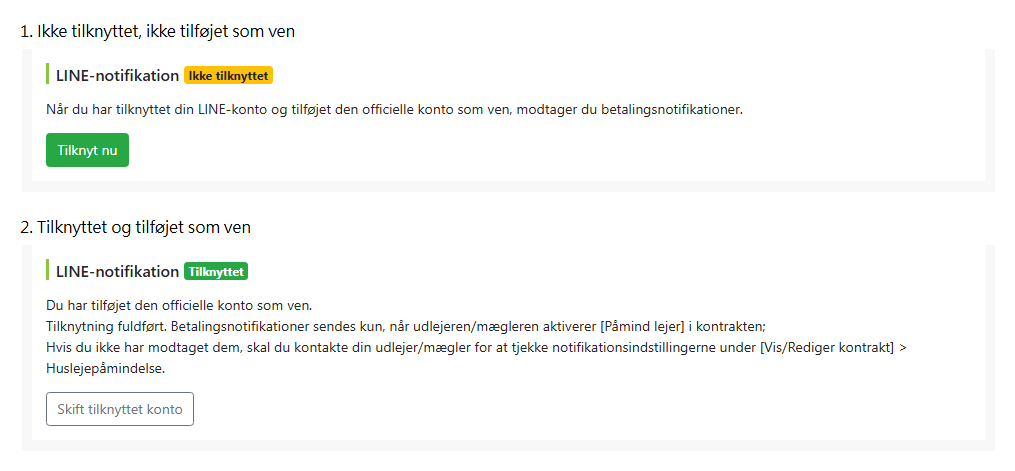 1. Ikke tilknyttet, ikke tilføjet som ven

LINE-notifikation Ikke tilknyttet

Når du har tilknyttet din LINE-konto og tilføjet den officielle konto som ven, modtager du betalingsnotifikationer.

Tilknyt nu

2. Tilknyttet og tilføjet som ven

LINE-notifikation Tilknyttet

Du har tilføjet den officielle konto som ven.
Tilknytning fuldført. Betalingsnotifikationer sendes kun, når udlejeren/mægleren aktiverer [Påmind lejer] i kontrakten;
Hvis du ikke har modtaget dem, skal du kontakte din udlejer/mægler for at tjekke notifikationsindstillingerne under [Vis/Rediger kontrakt] > Huslejepåmindelse.

Skift tilknyttet konto